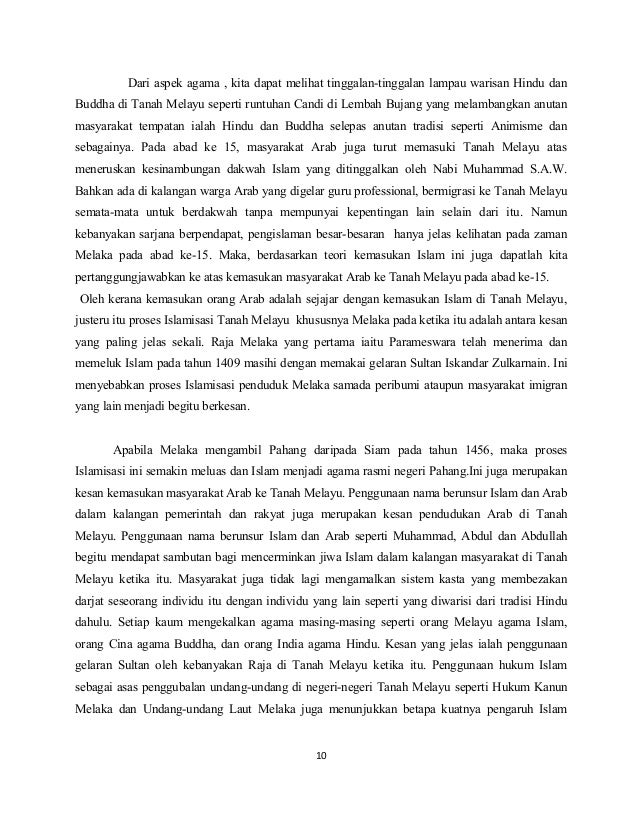 Dari aspek agama , kita dapat melihat tinggalan-tinggalan lampau warisan Hindu dan Buddha di Tanah Melayu seperti runtuhan Candi di Lembah Bujang yang melambangkan anutan masyarakat tempatan ialah Hindu dan Buddha selepas anutan tradisi seperti Animisme dan sebagainya. Pada abad ke 15, masyarakat Arab juga turut memasuki Tanah Melayu atas meneruskan kesinambungan dakwah Islam yang ditinggalkan oleh Nabi Muhammad S.A.W. Bahkan ada di kalangan warga Arab yang digelar guru professional, bermigrasi ke Tanah Melayu semata-mata untuk berdakwah tanpa mempunyai kepentingan lain selain dari itu. Namun kebanyakan sarjana berpendapat, pengislaman besar-besaran hanya jelas kelihatan pada zaman Melaka pada abad ke-15. Maka, berdasarkan teori kemasukan Islam ini juga dapatlah kita pertanggungjawabkan ke atas kemasukan masyarakat Arab ke Tanah Melayu pada abad ke-15.

Oleh kerana kemasukan orang Arab adalah sejajar dengan kemasukan Islam di Tanah Melayu, justeru itu proses Islamisasi Tanah Melayu khususnya Melaka pada ketika itu adalah antara kesan yang paling jelas sekali. Raja Melaka yang pertama iaitu Parameswara telah menerima dan memeluk Islam pada tahun 1409 masihi dengan memakai gelaran Sultan Iskandar Zulkarnain. Ini menyebabkan proses Islamisasi penduduk Melaka samada peribumi ataupun masyarakat imigran yang lain menjadi begitu berkesan.

Apabila Melaka mengambil Pahang daripada Siam pada tahun 1456, maka proses Islamisasi ini semakin meluas dan Islam menjadi agama rasmi negeri Pahang.Ini juga merupakan kesan kemasukan masyarakat Arab ke Tanah Melayu. Penggunaan nama berunsur Islam dan Arab dalam kalangan pemerintah dan rakyat juga merupakan kesan pendudukan Arab di Tanah Melayu. Penggunaan nama berunsur Islam dan Arab seperti Muhammad, Abdul dan Abdullah begitu mendapat sambutan bagi mencerminkan jiwa Islam dalam kalangan masyarakat di Tanah Melayu ketika itu. Masyarakat juga tidak lagi mengamalkan sistem kasta yang membezakan darjat seseorang individu itu dengan individu yang lain seperti yang diwarisi dari tradisi Hindu dahulu. Setiap kaum mengekalkan agama masing-masing seperti orang Melayu agama Islam, orang Cina agama Buddha, dan orang India agama Hindu. Kesan yang jelas ialah penggunaan gelaran Sultan oleh kebanyakan Raja di Tanah Melayu ketika itu. Penggunaan hukum Islam sebagai asas penggubalan undang-undang di negeri-negeri Tanah Melayu seperti Hukum Kanun Melaka dan Undang-undang Laut Melaka juga menunjukkan betapa kuatnya pengaruh Islam

10